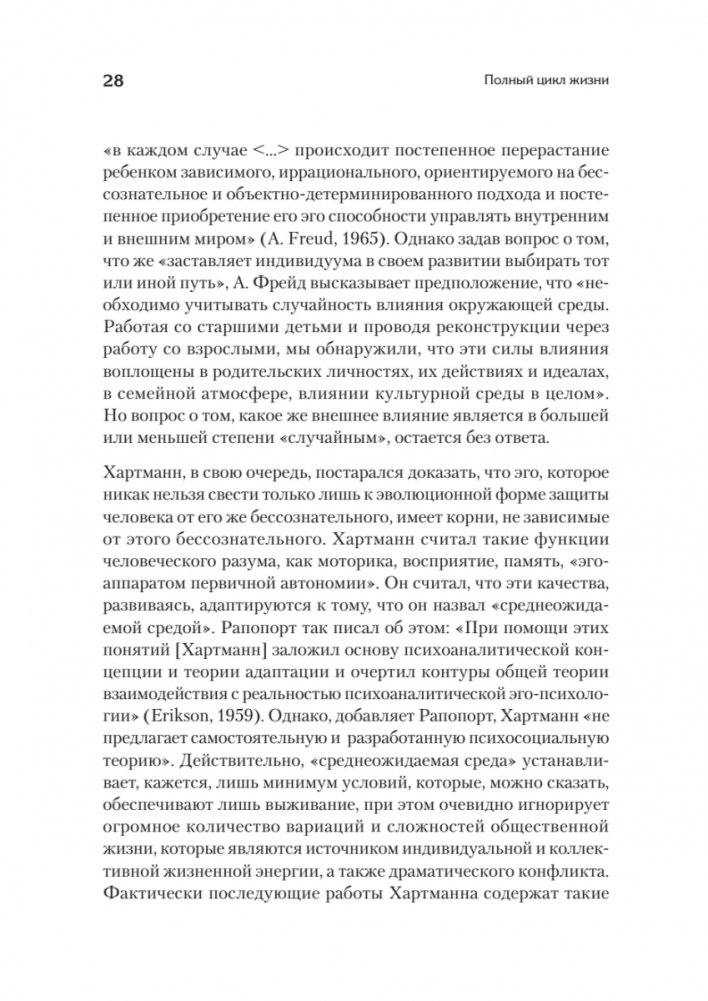 28

Полный цикл жизни

«в каждом случае <...> происходит постепенное перерастание ребенком зависимого, иррационального, ориентируемого на бессознательное и объектно-детерминированного подхода и постепенное приобретение его эго способности управлять внутренним и внешним миром» (A. Freud, 1965). Однако задав вопрос о том, что же «заставляет индивидуума в своем развитии выбирать тот или иной путь», А. Фрейд высказывает предположение, что «необходимо учитывать случайность влияния окружающей среды. Работая со старшими детьми и проводя реконструкции через работу со взрослыми, мы обнаружили, что эти силы влияния воплощены в родительских личностях, их действиях и идеалах, в семейной атмосфере, влиянии культурной среды в целом». Но вопрос о том, какое же внешнее влияние является в большей или меньшей степени «случайным», остается без ответа.

Хартманн, в свою очередь, постарался доказать, что эго, которое никак нельзя свести только лишь к эволюционной форме защиты человека от его же бессознательного, имеет корни, не зависимые от этого бессознательного. Хартманн считал такие функции человеческого разума, как моторика, восприятие, память, «эго-аппаратом первичной автономии». Он считал, что эти качества, развиваясь, адаптируются к тому, что он назвал «среднеожидаемой средой». Рапопорт так писал об этом: «При помощи этих понятий [Хартманн] заложил основу психоаналитической концепции и теории адаптации и очертил контуры общей теории взаимодействия с реальностью психоаналитической эго-психологии» (Erikson, 1959). Однако, добавляет Рапопорт, Хартманн «не предлагает самостоятельную и разработанную психосоциальную теорию». Действительно, «среднеожидаемая среда» устанавливает, кажется, лишь минимум условий, которые, можно сказать, обеспечивают лишь выживание, при этом очевидно игнорирует огромное количество вариаций и сложностей общественной жизни, которые являются источником индивидуальной и коллективной жизненной энергии, а также драматического конфликта. Фактически последующие работы Хартманна содержат такие